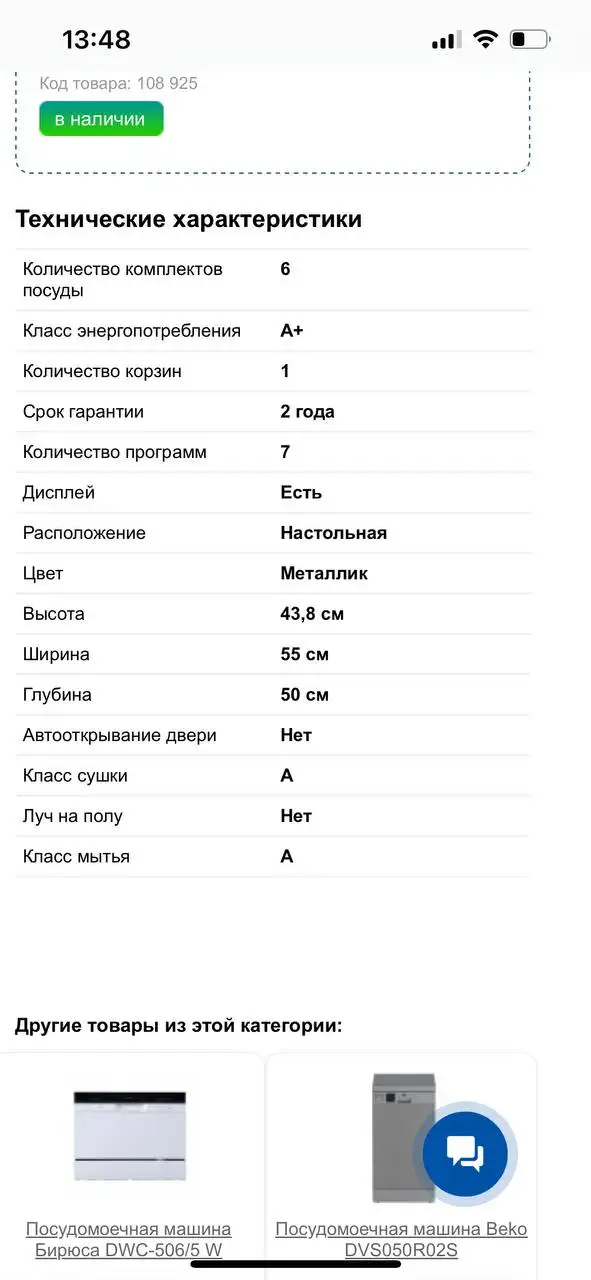 13:48

Код товара: 108 925
в наличии

Технические характеристики

| | |
|---|---|
| Количество комплектов посуды | 6 |
| Класс энергопотребления | A+ |
| Количество корзин | 1 |
| Срок гарантии | 2 года |
| Количество программ | 7 |
| Дисплей | Есть |
| Расположение | Настольная |
| Цвет | Металлик |
| Высота | 43,8 см |
| Ширина | 55 см |
| Глубина | 50 см |
| Автооткрывание двери | Нет |
| Класс сушки | A |
| Луч на полу | Нет |
| Класс мытья | A |

Другие товары из этой категории:

Посудомоечная машина Бирюса DWC-506/5 W

Посудомоечная машина Beko DVS050R02S